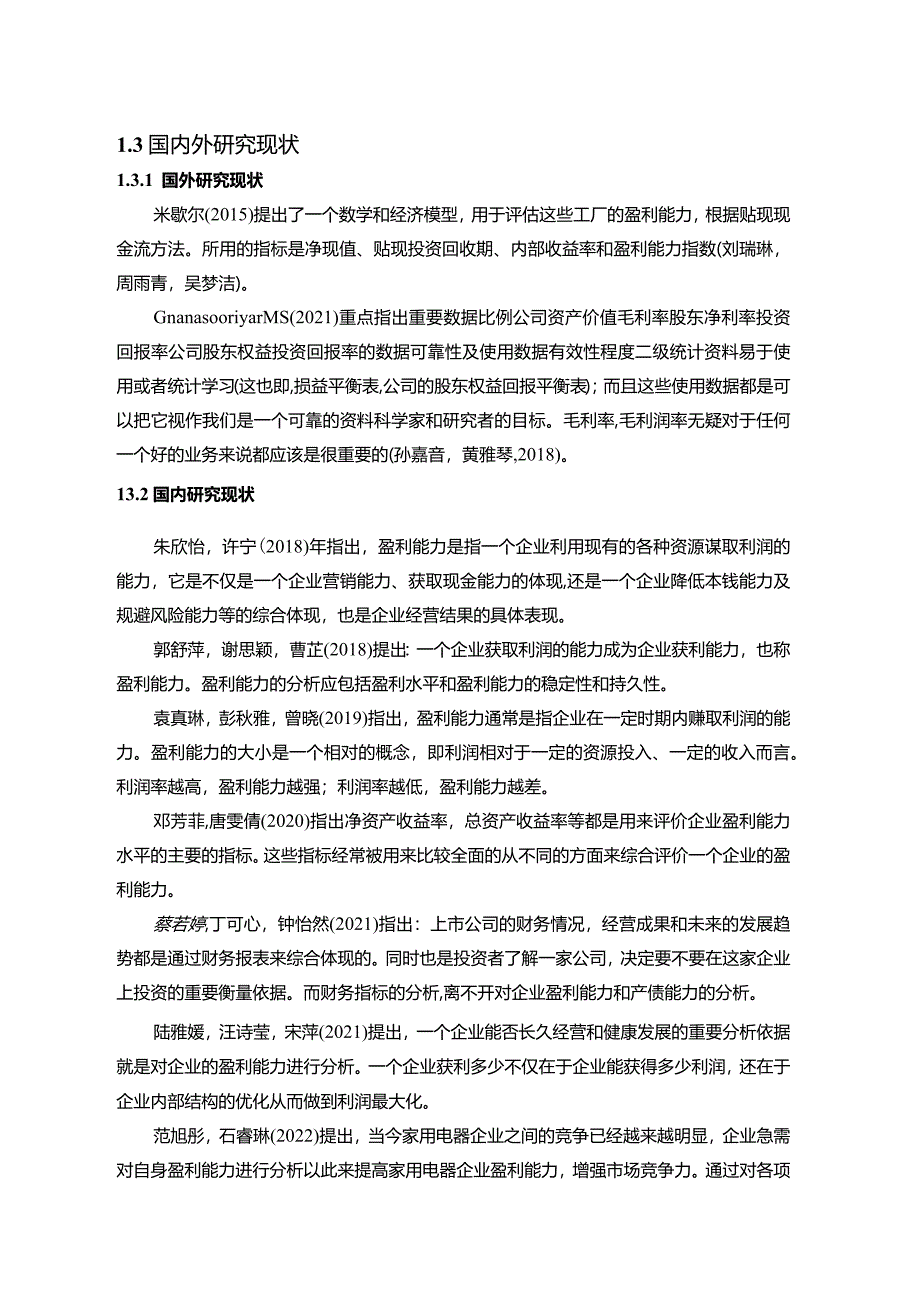 1.3 国内外研究现状

1.3.1 国外研究现状

米歇尔(2015)提出了一个数学和经济模型，用于评估这些工厂的盈利能力，根据贴现现金流方法。所用的指标是净现值、贴现投资回收期、内部收益率和盈利能力指数(刘瑞琳，周雨青，吴梦洁)。

GnanasooriyarMS(2021)重点指出重要数据比例公司资产价值毛利率股东净利率投资回报率公司股东权益投资回报率的数据可靠性及使用数据有效性程度二级统计资料易于使用或者统计学习(这也即,损益平衡表,公司的股东权益回报平衡表)；而且这些使用数据都是可以把它视作我们是一个可靠的资料科学家和研究者的目标。毛利率,毛利润率无疑对于任何一个好的业务来说都应该是很重要的(孙嘉音，黄雅琴,2018)。

13.2 国内研究现状

朱欣怡，许宁(2018)年指出，盈利能力是指一个企业利用现有的各种资源谋取利润的能力，它是不仅是一个企业营销能力、获取现金能力的体现,还是一个企业降低本钱能力及规避风险能力等的综合体现，也是企业经营结果的具体表现。

郭舒萍，谢思颖，曹芷(2018)提出: 一个企业获取利润的能力成为企业获利能力，也称盈利能力。盈利能力的分析应包括盈利水平和盈利能力的稳定性和持久性。

袁真琳，彭秋雅，曾晓(2019)指出，盈利能力通常是指企业在一定时期内赚取利润的能力。盈利能力的大小是一个相对的概念，即利润相对于一定的资源投入、一定的收入而言。利润率越高，盈利能力越强；利润率越低，盈利能力越差。

邓芳菲,唐雯倩(2020)指出净资产收益率，总资产收益率等都是用来评价企业盈利能力水平的主要的指标。这些指标经常被用来比较全面的从不同的方面来综合评价一个企业的盈利能力。

蔡若婷,丁可心，钟怡然(2021)指出：上市公司的财务情况，经营成果和未来的发展趋势都是通过财务报表来综合体现的。同时也是投资者了解一家公司，决定要不要在这家企业上投资的重要衡量依据。而财务指标的分析,离不开对企业盈利能力和产债能力的分析。

陆雅媛，汪诗莹，宋萍(2021)提出，一个企业能否长久经营和健康发展的重要分析依据就是对企业的盈利能力进行分析。一个企业获利多少不仅在于企业能获得多少利润，还在于企业内部结构的优化从而做到利润最大化。

范旭彤，石睿琳(2022)提出，当今家用电器企业之间的竞争已经越来越明显，企业急需对自身盈利能力进行分析以此来提高家用电器企业盈利能力，增强市场竞争力。通过对各项